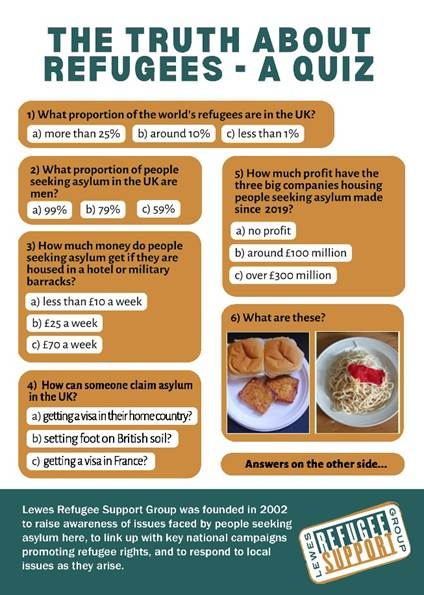 THE TRUTH ABOUT REFUGEES - A QUIZ

1) What proportion of the world's refugees are in the UK?

a) more than 25%   b) around 10%   c) less than 1%

2) What proportion of people seeking asylum in the UK are men?

a) 99%   b) 79%   c) 59%

3) How much money do people seeking asylum get if they are housed in a hotel or military barracks?

a) less than £10 a week

b) £25 a week

c) £70 a week

4) How can someone claim asylum in the UK?

a) getting a visa in their home country?

b) setting foot on British soil?

c) getting a visa in France?

5) How much profit have the three big companies housing people seeking asylum made since 2019?

a) no profit

b) around £100 million

c) over £300 million

6) What are these?

Answers on the other side...

Lewes Refugee Support Group was founded in 2002 to raise awareness of issues faced by people seeking asylum here, to link up with key national campaigns promoting refugee rights, and to respond to local issues as they arise.

LEWES
REFUGEE
SUPPORT
GROUP